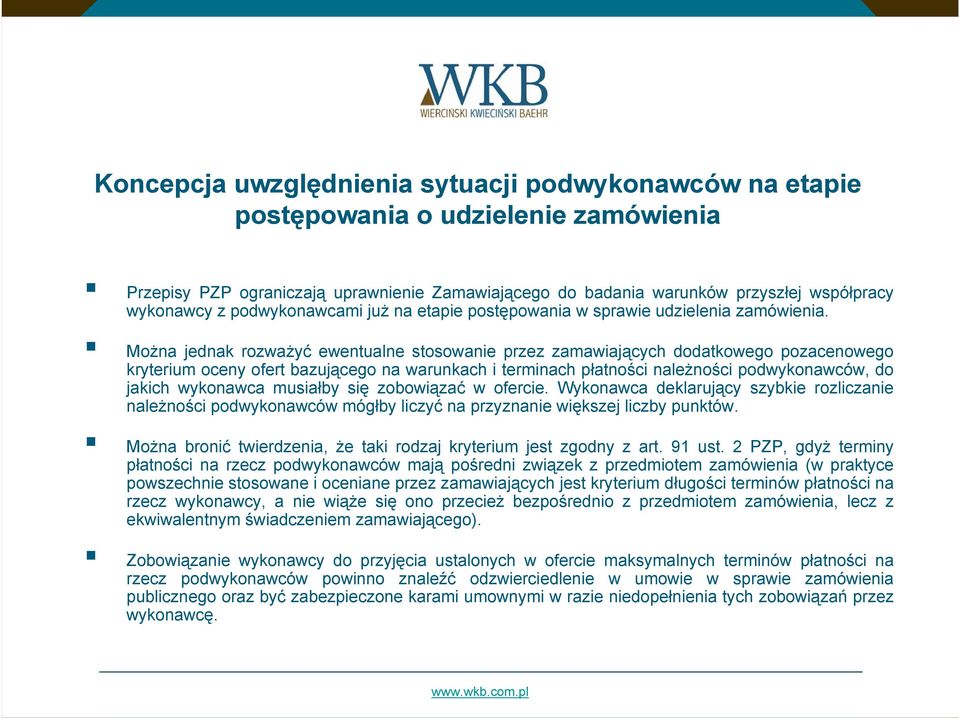 WKB
WIERCIŃSKI KWIECIŃSKI BAEHR

Koncepcja uwzględnienia sytuacji podwykonawców na etapie postępowania o udzielenie zamówienia

Przepisy PZP ograniczają uprawnienie Zamawiającego do badania warunków przyszłej współpracy wykonawcy z podwykonawcami już na etapie postępowania w sprawie udzielenia zamówienia.

Można jednak rozważyć ewentualne stosowanie przez zamawiających dodatkowego pozacenowego kryterium oceny ofert bazującego na warunkach i terminach płatności należności podwykonawców, do jakich wykonawca musiałby się zobowiązać w ofercie. Wykonawca deklarujący szybkie rozliczanie należności podwykonawców mógłby liczyć na przyznanie większej liczby punktów.

Można bronić twierdzenia, że taki rodzaj kryterium jest zgodny z art. 91 ust. 2 PZP, gdyż terminy płatności na rzecz podwykonawców mają pośredni związek z przedmiotem zamówienia (w praktyce powszechnie stosowane i oceniane przez zamawiających jest kryterium długości terminów płatności na rzecz wykonawcy, a nie wiąże się ono przecież bezpośrednio z przedmiotem zamówienia, lecz z ekwiwalentnym świadczeniem zamawiającego).

Zobowiązanie wykonawcy do przyjęcia ustalonych w ofercie maksymalnych terminów płatności na rzecz podwykonawców powinno znaleźć odzwierciedlenie w umowie w sprawie zamówienia publicznego oraz być zabezpieczone karami umownymi w razie niedopełnienia tych zobowiązań przez wykonawcę.

www.wkb.com.pl